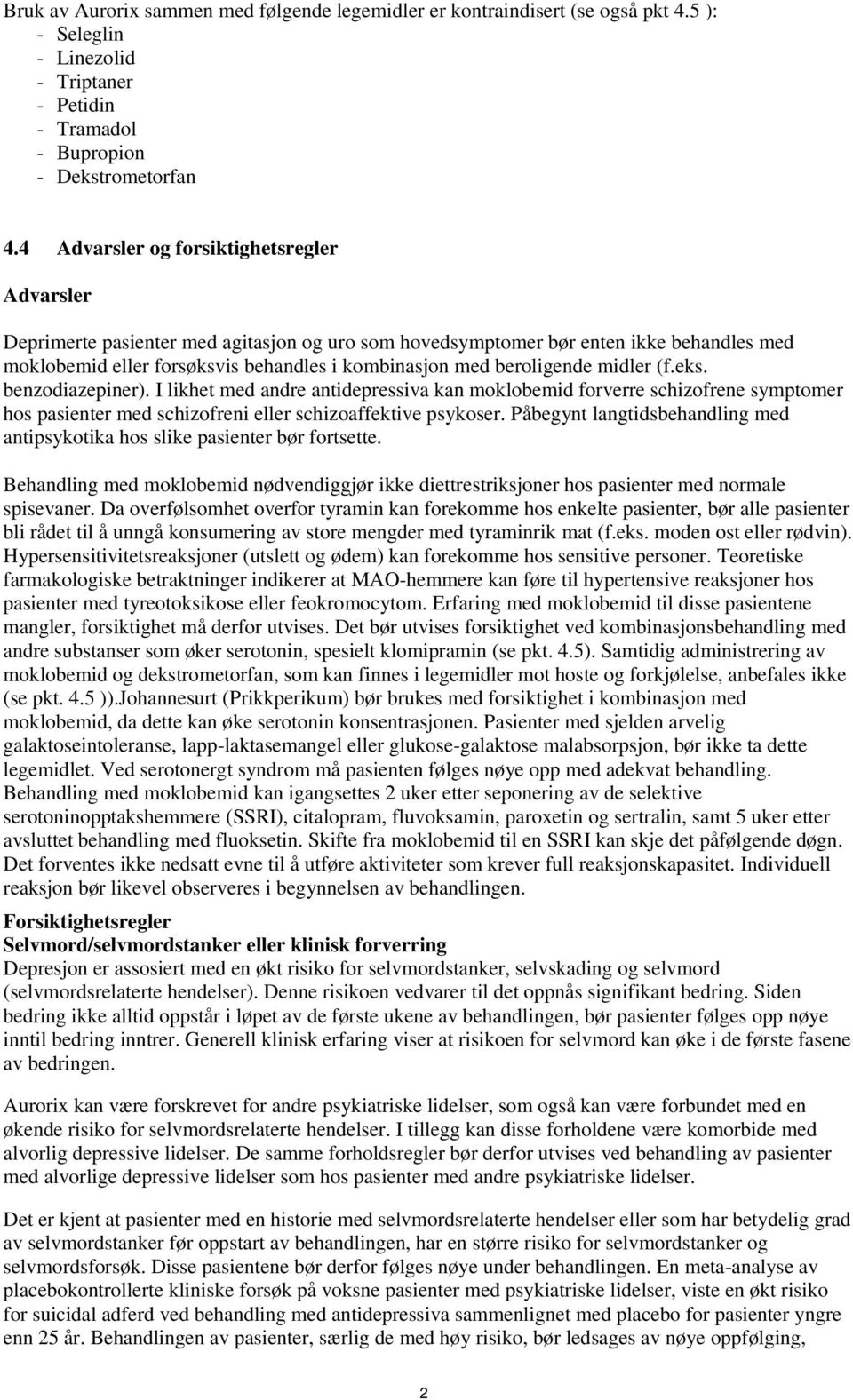 Bruk av Aurorix sammen med følgende legemidler er kontraindisert (se også pkt 4.5 ):
- Seleglin
- Linezolid
- Triptaner
- Petidin
- Tramadol
- Bupropion
- Dekstrometorfan

4.4 Advarsler og forsiktighetsregler

Advarsler

Deprimerte pasienter med agitasjon og uro som hovedsymptomer bør enten ikke behandles med moklobemid eller forsøksvis behandles i kombinasjon med beroligende midler (f.eks. benzodiazepiner). I likhet med andre antidepressiva kan moklobemid forverre schizofrene symptomer hos pasienter med schizofreni eller schizoaffektive psykoser. Påbegynt langtidsbehandling med antipsykotika hos slike pasienter bør fortsette.

Behandling med moklobemid nødvendiggjør ikke diettrestriksjoner hos pasienter med normale spisevaner. Da overfølsomhet overfor tyramin kan forekomme hos enkelte pasienter, bør alle pasienter bli rådet til å unngå konsumering av store mengder med tyraminrik mat (f.eks. moden ost eller rødvin). Hypersensitivitetsreaksjoner (utslett og ødem) kan forekomme hos sensitive personer. Teoretiske farmakologiske betraktninger indikerer at MAO-hemmere kan føre til hypertensive reaksjoner hos pasienter med tyreotoksikose eller feokromocytom. Erfaring med moklobemid til disse pasientene mangler, forsiktighet må derfor utvises. Det bør utvises forsiktighet ved kombinasjonsbehandling med andre substanser som øker serotonin, spesielt klomipramin (se pkt. 4.5). Samtidig administrering av moklobemid og dekstrometorfan, som kan finnes i legemidler mot hoste og forkjølelse, anbefales ikke (se pkt. 4.5 )).Johannesurt (Prikkperikum) bør brukes med forsiktighet i kombinasjon med moklobemid, da dette kan øke serotonin konsentrasjonen. Pasienter med sjelden arvelig galaktoseintoleranse, lapp-laktasemangel eller glukose-galaktose malabsorpsjon, bør ikke ta dette legemidlet. Ved serotonergt syndrom må pasienten følges nøye opp med adekvat behandling. Behandling med moklobemid kan igangsettes 2 uker etter seponering av de selektive serotoninopptakshemmere (SSRI), citalopram, fluvoksamin, paroxetin og sertralin, samt 5 uker etter avsluttet behandling med fluoksetin. Skifte fra moklobemid til en SSRI kan skje det påfølgende døgn. Det forventes ikke nedsatt evne til å utføre aktiviteter som krever full reaksjonskapasitet. Individuell reaksjon bør likevel observeres i begynnelsen av behandlingen.

Forsiktighetsregler
Selvmord/selvmordstanker eller klinisk forverring
Depresjon er assosiert med en økt risiko for selvmordstanker, selvskading og selvmord (selvmordsrelaterte hendelser). Denne risikoen vedvarer til det oppnås signifikant bedring. Siden bedring ikke alltid oppstår i løpet av de første ukene av behandlingen, bør pasienter følges opp nøye inntil bedring inntrer. Generell klinisk erfaring viser at risikoen for selvmord kan øke i de første fasene av bedringen.

Aurorix kan være forskrevet for andre psykiatriske lidelser, som også kan være forbundet med en økende risiko for selvmordsrelaterte hendelser. I tillegg kan disse forholdene være komorbide med alvorlig depressive lidelser. De samme forholdsregler bør derfor utvises ved behandling av pasienter med alvorlige depressive lidelser som hos pasienter med andre psykiatriske lidelser.

Det er kjent at pasienter med en historie med selvmordsrelaterte hendelser eller som har betydelig grad av selvmordstanker før oppstart av behandlingen, har en større risiko for selvmordstanker og selvmordsforsøk. Disse pasientene bør derfor følges nøye under behandlingen. En meta-analyse av placebokontrollerte kliniske forsøk på voksne pasienter med psykiatriske lidelser, viste en økt risiko for suicidal adferd ved behandling med antidepressiva sammenlignet med placebo for pasienter yngre enn 25 år. Behandlingen av pasienter, særlig de med høy risiko, bør ledsages av nøye oppfølging,

2